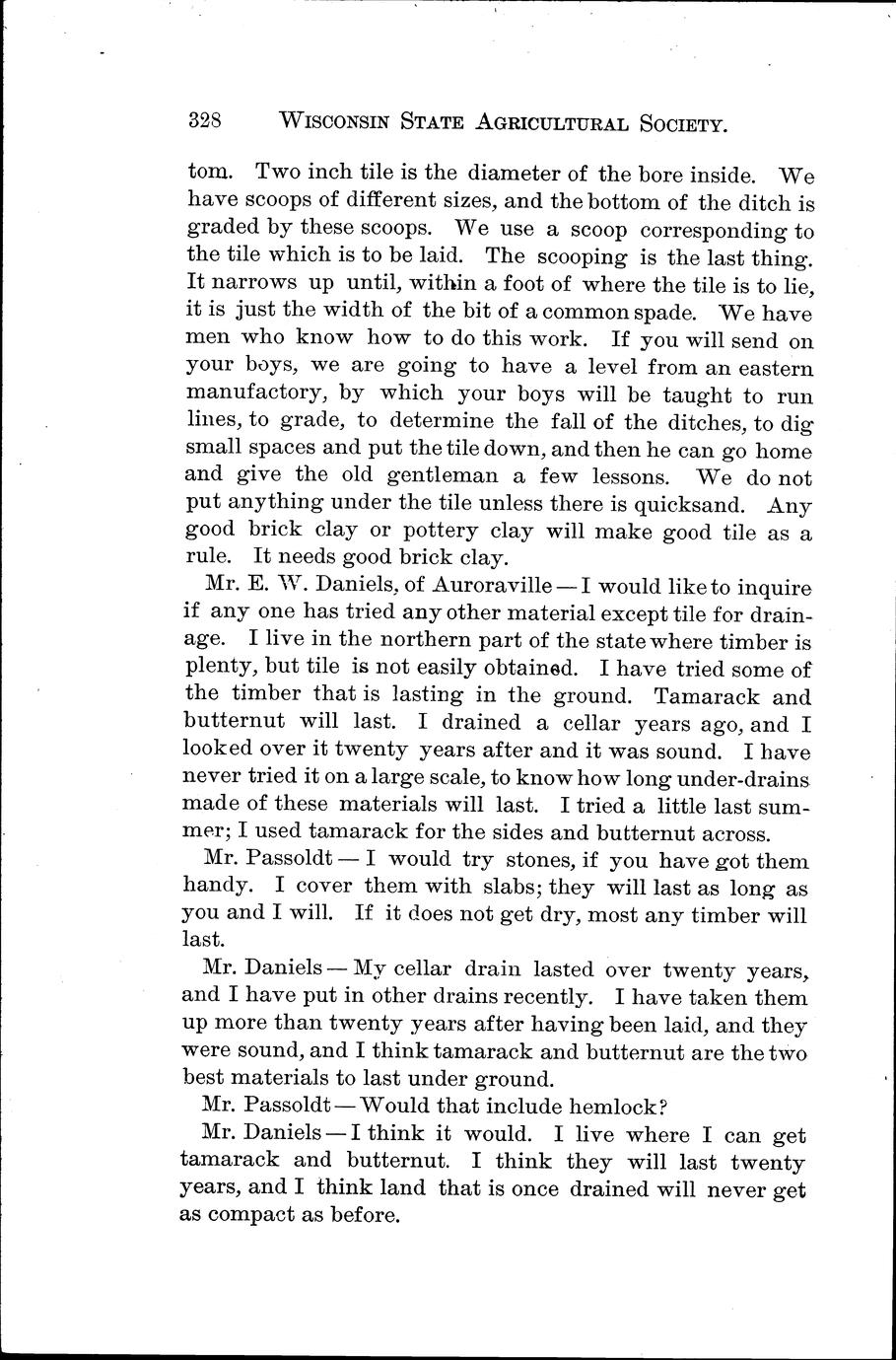 328 WISCONSIN STATE AGRICULTURAL SOCIETY.

tom. Two inch tile is the diameter of the bore inside. We have scoops of different sizes, and the bottom of the ditch is graded by these scoops. We use a scoop corresponding to the tile which is to be laid. The scooping is the last thing. It narrows up until, within a foot of where the tile is to lie, it is just the width of the bit of a common spade. We have men who know how to do this work. If you will send on your boys, we are going to have a level from an eastern manufactory, by which your boys will be taught to run lines, to grade, to determine the fall of the ditches, to dig small spaces and put the tile down, and then he can go home and give the old gentleman a few lessons. We do not put anything under the tile unless there is quicksand. Any good brick clay or pottery clay will make good tile as a rule. It needs good brick clay.

Mr. E. W. Daniels, of Auroraville — I would like to inquire if any one has tried any other material except tile for drainage. I live in the northern part of the state where timber is plenty, but tile is not easily obtained. I have tried some of the timber that is lasting in the ground. Tamarack and butternut will last. I drained a cellar years ago, and I looked over it twenty years after and it was sound. I have never tried it on a large scale, to know how long under-drains made of these materials will last. I tried a little last summer; I used tamarack for the sides and butternut across.

Mr. Passoldt — I would try stones, if you have got them handy. I cover them with slabs; they will last as long as you and I will. If it does not get dry, most any timber will last.

Mr. Daniels — My cellar drain lasted over twenty years, and I have put in other drains recently. I have taken them up more than twenty years after having been laid, and they were sound, and I think tamarack and butternut are the two best materials to last under ground.

Mr. Passoldt — Would that include hemlock?

Mr. Daniels — I think it would. I live where I can get tamarack and butternut. I think they will last twenty years, and I think land that is once drained will never get as compact as before.